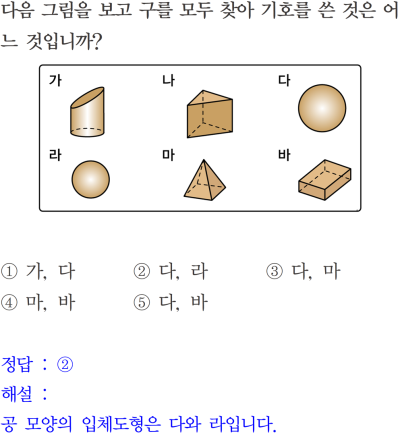 다음 그림을 보고 구를 모두 찾아 기호를 쓴 것은 어느 것입니까?

가
나
다
라
마
바

① 가, 다
② 다, 라
③ 다, 마
④ 마, 바
⑤ 다, 바

정답 : ②
해설 :
공 모양의 입체도형은 다와 라입니다.